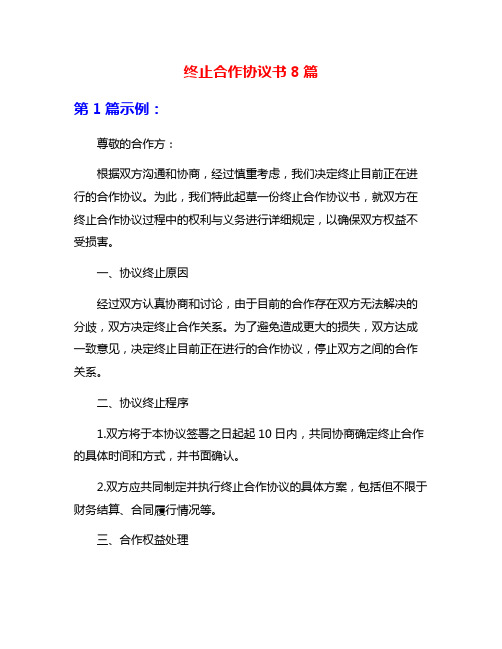 终止合作协议书 8 篇

第 1 篇示例：

尊敬的合作方：

根据双方沟通和协商，经过慎重考虑，我们决定终止目前正在进行的合作协议。为此，我们特此起草一份终止合作协议书，就双方在终止合作协议过程中的权利与义务进行详细规定，以确保双方权益不受损害。

一、协议终止原因

经过双方认真协商和讨论，由于目前的合作存在双方无法解决的分歧，双方决定终止合作关系。为了避免造成更大的损失，双方达成一致意见，决定终止目前正在进行的合作协议，停止双方之间的合作关系。

二、协议终止程序

1.双方将于本协议签署之日起起 10 日内，共同协商确定终止合作的具体时间和方式，并书面确认。

2.双方应共同制定并执行终止合作协议的具体方案，包括但不限于财务结算、合同履行情况等。

三、合作权益处理